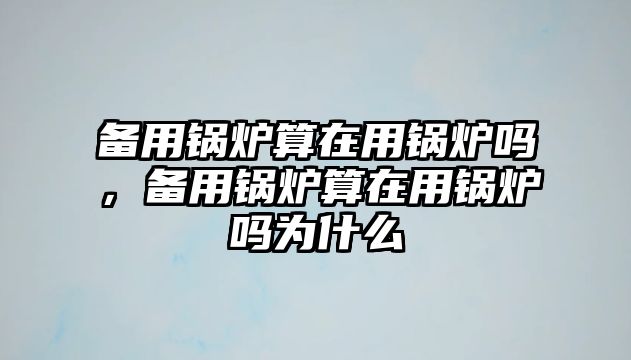 备用锅炉算在用锅炉吗，备用锅炉算在用锅炉吗为什么